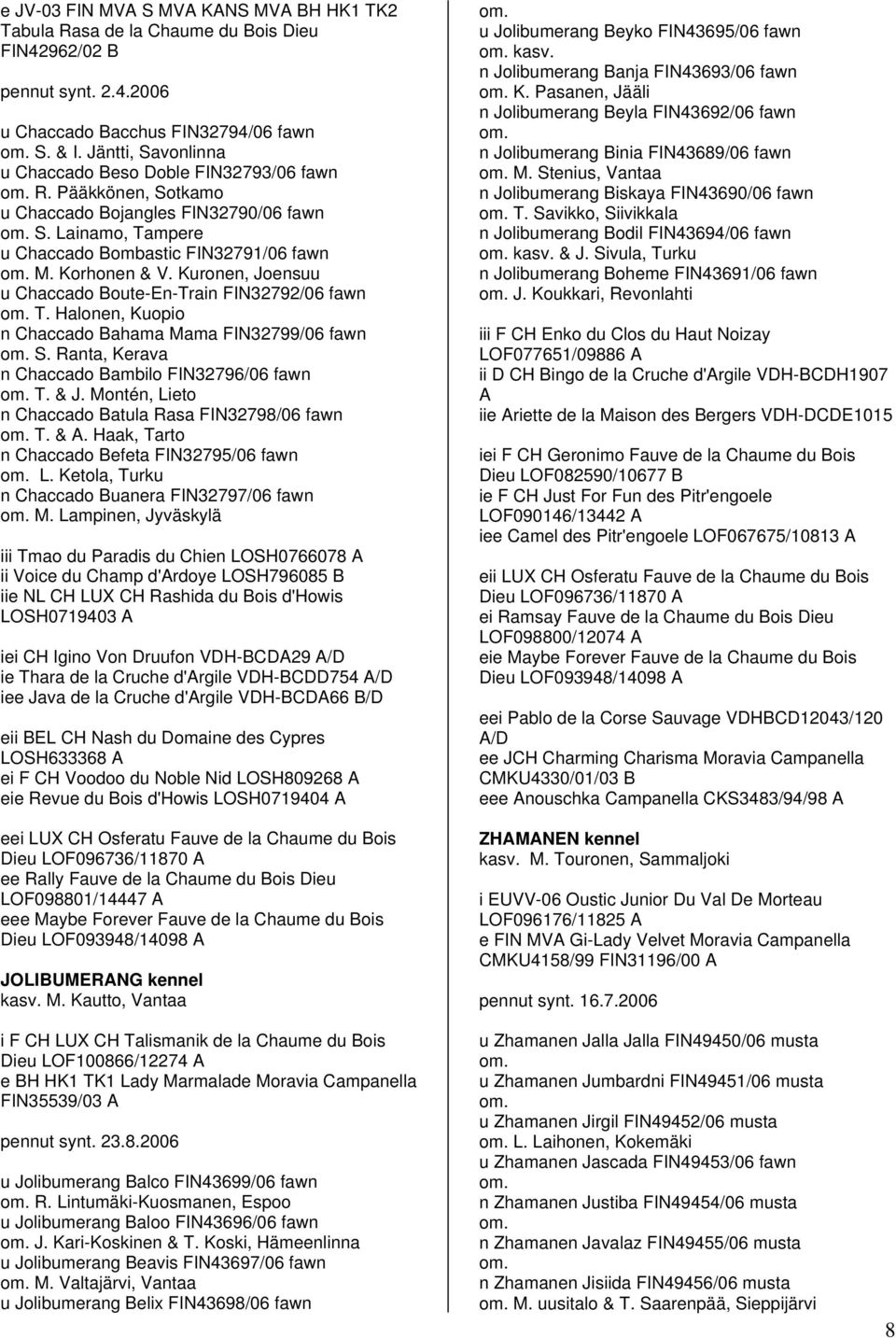 e JV-03 FIN MVA S MVA KANS MVA BH HK1 TK2 Tabula Rasa de la Chaume du Bois Dieu FIN42962/02 B

pennut synt. 2.4.2006

u Chaccado Bacchus FIN32794/06 fawn
om. S. & I. Jäntti, Savonlinna
u Chaccado Beso Doble FIN32793/06 fawn
om. R. Pääkkönen, Sotkamo
u Chaccado Bojangles FIN32790/06 fawn
om. S. Lainamo, Tampere
u Chaccado Bombastic FIN32791/06 fawn
om. M. Korhonen & V. Kuronen, Joensuu
u Chaccado Boute-En-Train FIN32792/06 fawn
om. T. Halonen, Kuopio
n Chaccado Bahama Mama FIN32799/06 fawn
om. S. Ranta, Kerava
n Chaccado Bambilo FIN32796/06 fawn
om. T. & J. Montén, Lieto
n Chaccado Batula Rasa FIN32798/06 fawn
om. T. & A. Haak, Tarto
n Chaccado Befeta FIN32795/06 fawn
om. L. Ketola, Turku
n Chaccado Buanera FIN32797/06 fawn
om. M. Lampinen, Jyväskylä

iii Tmao du Paradis du Chien LOSH0766078 A
ii Voice du Champ d'Ardoye LOSH796085 B
iie NL CH LUX CH Rashida du Bois d'Howis LOSH0719403 A

iei CH Igino Von Druufon VDH-BCDA29 A/D
ie Thara de la Cruche d'Argile VDH-BCDD754 A/D
iee Java de la Cruche d'Argile VDH-BCDA66 B/D

eii BEL CH Nash du Domaine des Cypres LOSH633368 A
ei F CH Voodoo du Noble Nid LOSH809268 A
eie Revue du Bois d'Howis LOSH0719404 A

eei LUX CH Osferatu Fauve de la Chaume du Bois Dieu LOF096736/11870 A
ee Rally Fauve de la Chaume du Bois Dieu LOF098801/14447 A
eee Maybe Forever Fauve de la Chaume du Bois Dieu LOF093948/14098 A

JOLIBUMERANG kennel
kasv. M. Kautto, Vantaa

i F CH LUX CH Talismanik de la Chaume du Bois Dieu LOF100866/12274 A
e BH HK1 TK1 Lady Marmalade Moravia Campanella FIN35539/03 A

pennut synt. 23.8.2006

u Jolibumerang Balco FIN43699/06 fawn
om. R. Lintumäki-Kuosmanen, Espoo
u Jolibumerang Baloo FIN43696/06 fawn
om. J. Kari-Koskinen & T. Koski, Hämeenlinna
u Jolibumerang Beavis FIN43697/06 fawn
om. M. Valtajärvi, Vantaa
u Jolibumerang Belix FIN43698/06 fawn
om.
u Jolibumerang Beyko FIN43695/06 fawn
om. kasv.
n Jolibumerang Banja FIN43693/06 fawn
om. K. Pasanen, Jääli
n Jolibumerang Beyla FIN43692/06 fawn
om.
n Jolibumerang Binia FIN43689/06 fawn
om. M. Stenius, Vantaa
n Jolibumerang Biskaya FIN43690/06 fawn
om. T. Savikko, Siivikkala
n Jolibumerang Bodil FIN43694/06 fawn
om. kasv. & J. Sivula, Turku
n Jolibumerang Boheme FIN43691/06 fawn
om. J. Koukkari, Revonlahti

iii F CH Enko du Clos du Haut Noizay LOF077651/09886 A
ii D CH Bingo de la Cruche d'Argile VDH-BCDH1907 A
iie Ariette de la Maison des Bergers VDH-DCDE1015

iei F CH Geronimo Fauve de la Chaume du Bois Dieu LOF082590/10677 B
ie F CH Just For Fun des Pitr'engoele LOF090146/13442 A
iee Camel des Pitr'engoele LOF067675/10813 A

eii LUX CH Osferatu Fauve de la Chaume du Bois Dieu LOF096736/11870 A
ei Ramsay Fauve de la Chaume du Bois Dieu LOF098800/12074 A
eie Maybe Forever Fauve de la Chaume du Bois Dieu LOF093948/14098 A

eei Pablo de la Corse Sauvage VDHBCD12043/120 A/D
ee JCH Charming Charisma Moravia Campanella CMKU4330/01/03 B
eee Anouschka Campanella CKS3483/94/98 A

ZHAMANEN kennel
kasv. M. Touronen, Sammaljoki

i EUVV-06 Oustic Junior Du Val De Morteau LOF096176/11825 A
e FIN MVA Gi-Lady Velvet Moravia Campanella CMKU4158/99 FIN31196/00 A

pennut synt. 16.7.2006

u Zhamanen Jalla Jalla FIN49450/06 musta
om.
u Zhamanen Jumbardni FIN49451/06 musta
om.
u Zhamanen Jirgil FIN49452/06 musta
om. L. Laihonen, Kokemäki
u Zhamanen Jascada FIN49453/06 fawn
om.
n Zhamanen Justiba FIN49454/06 musta
om.
n Zhamanen Javalaz FIN49455/06 musta
om.
n Zhamanen Jisiida FIN49456/06 musta
om. M. uusitalo & T. Saarenpää, Sieppijärvi

8